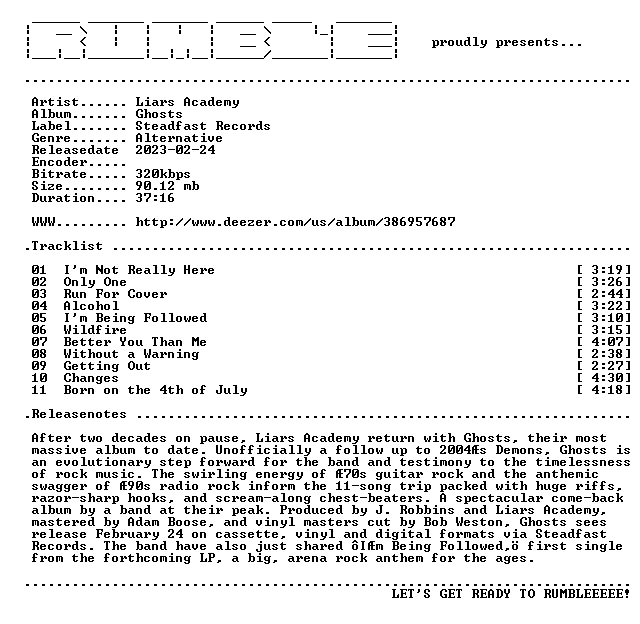 proudly presents...

Artist...... Liars Academy
Album....... Ghosts
Label....... Steadfast Records
Genre....... Alternative
Releasedate 2023-02-24
Encoder.....
Bitrate..... 320kbps
Size........ 90.12 mb
Duration.... 37:16

WWW......... http://www.deezer.com/us/album/386957687

.Tracklist

01 I'm Not Really Here [ 3:19]
02 Only One [ 3:26]
03 Run For Cover [ 2:44]
04 Alcohol [ 3:22]
05 I'm Being Followed [ 3:10]
06 Wildfire [ 3:15]
07 Better You Than Me [ 4:07]
08 Without a Warning [ 2:38]
09 Getting Out [ 2:27]
10 Changes [ 4:30]
11 Born on the 4th of July [ 4:18]

.Releasenotes

After two decades on pause, Liars Academy return with Ghosts, their most massive album to date. Unofficially a follow up to 2004Æs Demons, Ghosts is an evolutionary step forward for the band and testimony to the timelessness of rock music. The swirling energy of Æ70s guitar rock and the anthemic swagger of Æ90s radio rock inform the 11-song trip packed with huge riffs, razor-sharp hooks, and scream-along chest-beaters. A spectacular come-back album by a band at their peak. Produced by J. Robbins and Liars Academy, mastered by Adam Boose, and vinyl masters cut by Bob Weston, Ghosts sees release February 24 on cassette, vinyl and digital formats via Steadfast Records. The band have also just shared ôIÆm Being Followed,ö first single from the forthcoming LP, a big, arena rock anthem for the ages.

LET'S GET READY TO RUMBLEEEEE!